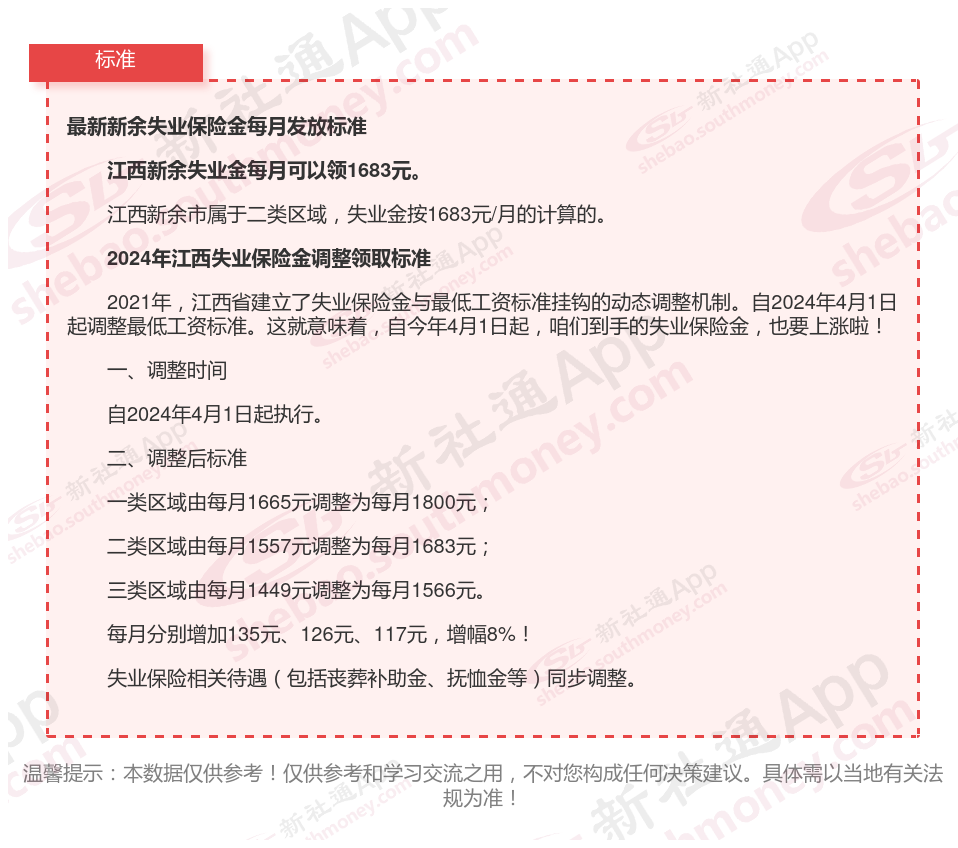 标准

最新新余失业保险金每月发放标准

江西新余失业金每月可以领1683元。

江西新余市属于二类区域，失业金按1683元/月的计算的。

2024年江西失业保险金调整领取标准

2021年，江西省建立了失业保险金与最低工资标准挂钩的动态调整机制。自2024年4月1日起调整最低工资标准。这就意味着，自今年4月1日起，咱们到手的失业保险金，也要上涨啦！

一、调整时间

自2024年4月1日起执行。

二、调整后标准

一类区域由每月1665元调整为每月1800元；

二类区域由每月1557元调整为每月1683元；

三类区域由每月1449元调整为每月1566元。

每月分别增加135元、126元、117元，增幅8%！

失业保险相关待遇（包括丧葬补助金、抚恤金等）同步调整。

温馨提示：本数据仅供参考！仅供参考和学习交流之用，不对您构成任何决策建议。具体需以当地有关法规为准！

新社通App shebao.southmoney.com